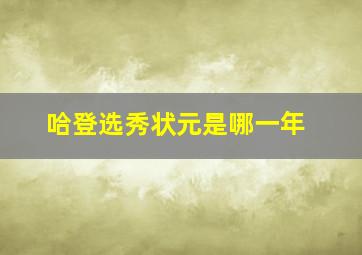 哈登选秀状元是哪一年